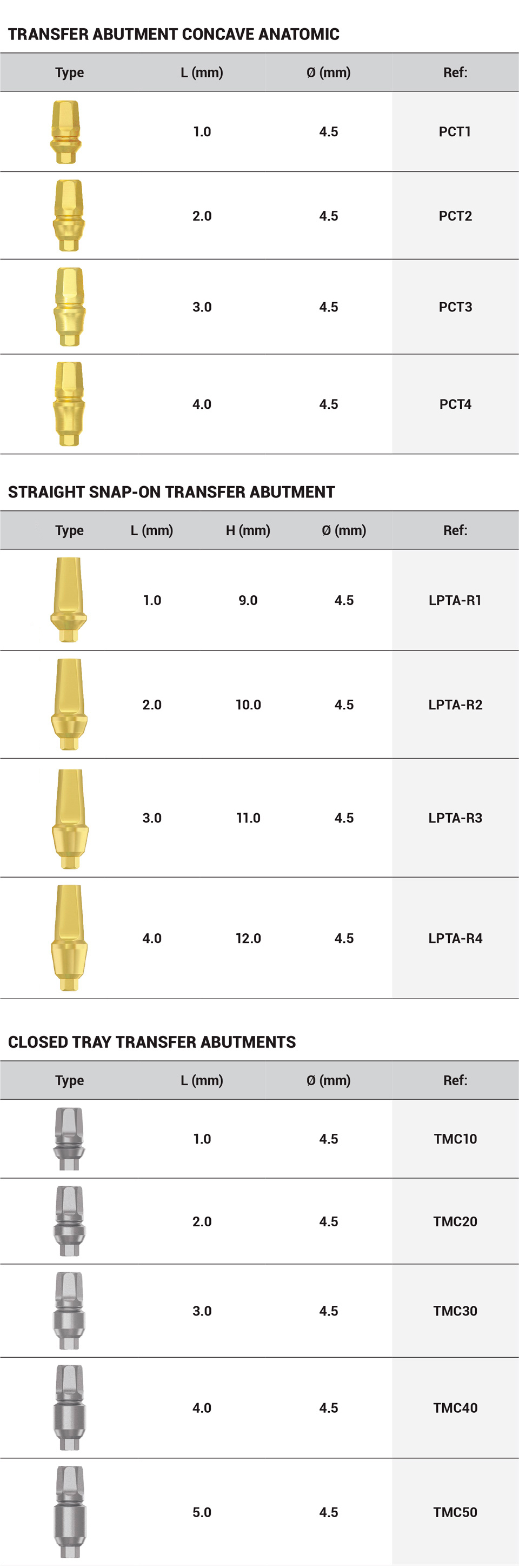 TRANSFER ABUTMENT CONCAVE ANATOMIC

| Type | L (mm) | Ø (mm) | Ref: |
|---|---|---|---|
| | 1.0 | 4.5 | PCT1 |
| | 2.0 | 4.5 | PCT2 |
| | 3.0 | 4.5 | PCT3 |
| | 4.0 | 4.5 | PCT4 |

STRAIGHT SNAP-ON TRANSFER ABUTMENT

| Type | L (mm) | H (mm) | Ø (mm) | Ref: |
|---|---|---|---|---|
| | 1.0 | 9.0 | 4.5 | LPTA-R1 |
| | 2.0 | 10.0 | 4.5 | LPTA-R2 |
| | 3.0 | 11.0 | 4.5 | LPTA-R3 |
| | 4.0 | 12.0 | 4.5 | LPTA-R4 |

CLOSED TRAY TRANSFER ABUTMENTS

| Type | L (mm) | Ø (mm) | Ref: |
|---|---|---|---|
| | 1.0 | 4.5 | TMC10 |
| | 2.0 | 4.5 | TMC20 |
| | 3.0 | 4.5 | TMC30 |
| | 4.0 | 4.5 | TMC40 |
| | 5.0 | 4.5 | TMC50 |